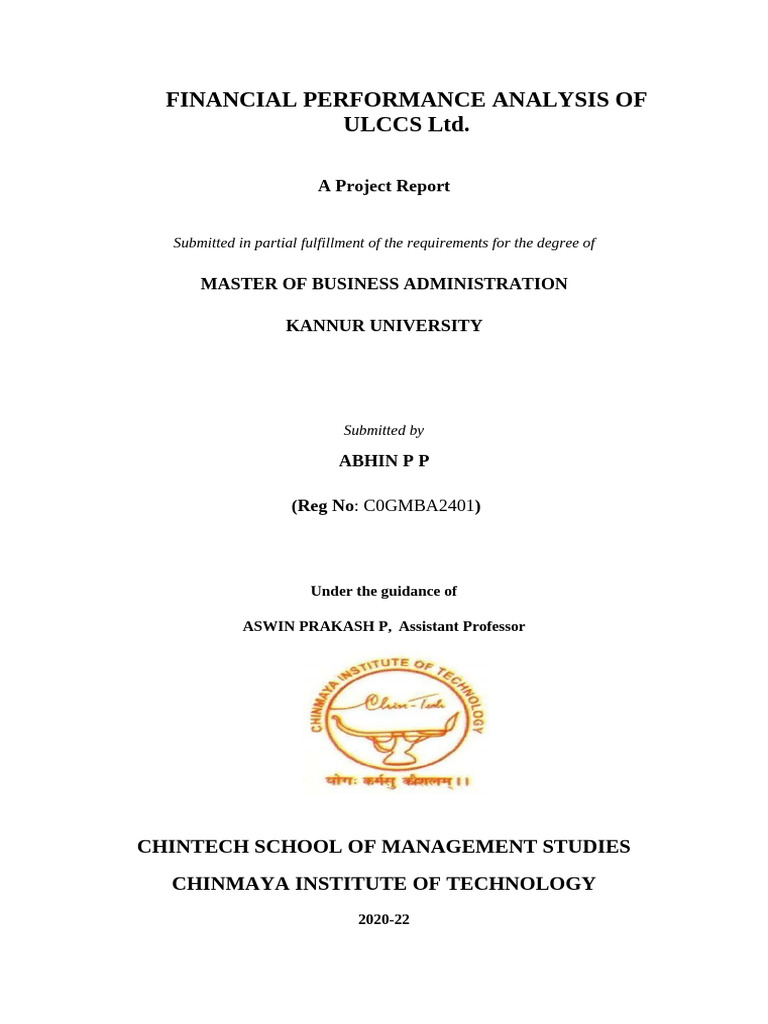 FINANCIAL PERFORMANCE ANALYSIS OF ULCCS Ltd.

A Project Report

Submitted in partial fulfillment of the requirements for the degree of

MASTER OF BUSINESS ADMINISTRATION

KANNUR UNIVERSITY

Submitted by

ABHIN P P

(Reg No: C0GMBA2401)

Under the guidance of

ASWIN PRAKASH P, Assistant Professor

CHINMAYA INSTITUTE OF TECHNOLOGY

Chin-Tech

योगः कर्मसु कौशलम् ।।

CHINTECH SCHOOL OF MANAGEMENT STUDIES

CHINMAYA INSTITUTE OF TECHNOLOGY

2020-22